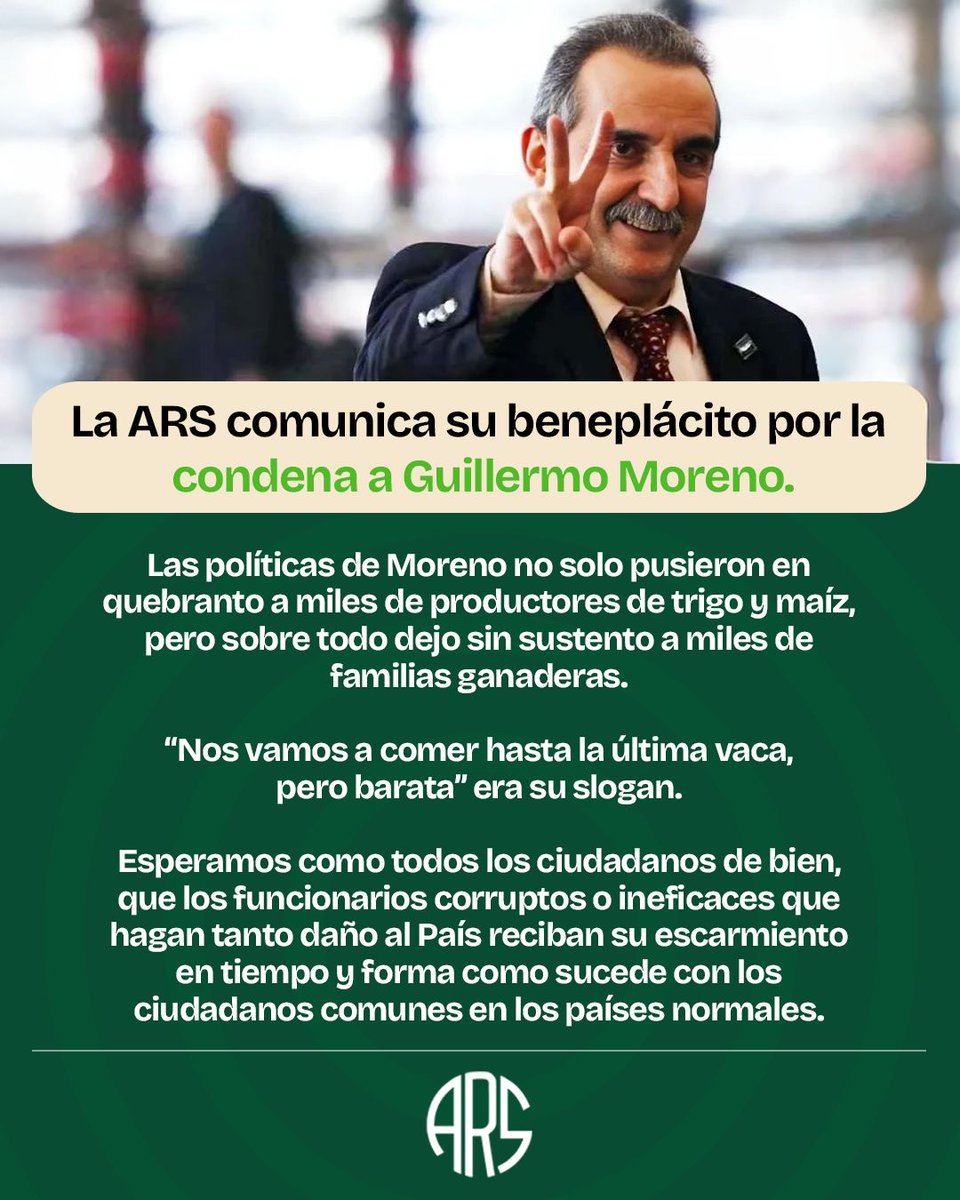 La ARS comunica su beneplácito por la condena a Guillermo Moreno.

Las políticas de Moreno no solo pusieron en quebranto a miles de productores de trigo y maíz, pero sobre todo dejo sin sustento a miles de familias ganaderas.

“Nos vamos a comer hasta la última vaca, pero barata” era su slogan.

Esperamos como todos los ciudadanos de bien, que los funcionarios corruptos o ineficaces que hagan tanto daño al País reciban su escarmiento en tiempo y forma como sucede con los ciudadanos comunes en los países normales.

ARS